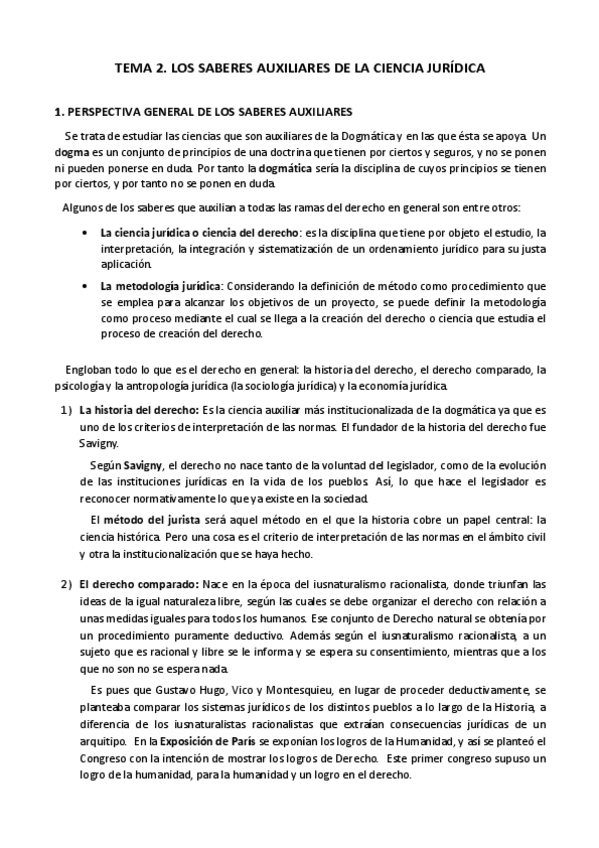 TEMA 2. LOS SABERES AUXILIARES DE LA CIENCIA JURÍDICA

1. PERSPECTIVA GENERAL DE LOS SABERES AUXILIARES

Se trata de estudiar las ciencias que son auxiliares de la Dogmática y en las que ésta se apoya. Un dogma es un conjunto de principios de una doctrina que tienen por ciertos y seguros, y no se ponen ni pueden ponerse en duda. Por tanto la dogmática sería la disciplina de cuyos principios se tienen por ciertos, y por tanto no se ponen en duda.

Algunos de los saberes que auxilian a todas las ramas del derecho en general son entre otros:

• La ciencia jurídica o ciencia del derecho: es la disciplina que tiene por objeto el estudio, la interpretación, la integración y sistematización de un ordenamiento jurídico para su justa aplicación.
• La metodología jurídica: Considerando la definición de método como procedimiento que se emplea para alcanzar los objetivos de un proyecto, se puede definir la metodología como proceso mediante el cual se llega a la creación del derecho o ciencia que estudia el proceso de creación del derecho.

Engloban todo lo que es el derecho en general: la historia del derecho, el derecho comparado, la psicología y la antropología jurídica (la sociología jurídica) y la economía jurídica.

1) La historia del derecho: Es la ciencia auxiliar más institucionalizada de la dogmática ya que es uno de los criterios de interpretación de las normas. El fundador de la historia del derecho fue Savigny.

Según Savigny, el derecho no nace tanto de la voluntad del legislador, como de la evolución de las instituciones jurídicas en la vida de los pueblos. Así, lo que hace el legislador es reconocer normativamente lo que ya existe en la sociedad.

El método del jurista será aquel método en el que la historia cobre un papel central: la ciencia histórica. Pero una cosa es el criterio de interpretación de las normas en el ámbito civil y otra la institucionalización que se haya hecho.

2) El derecho comparado: Nace en la época del iusnaturalismo racionalista, donde triunfan las ideas de la igual naturaleza libre, según las cuales se debe organizar el derecho con relación a unas medidas iguales para todos los humanos. Ese conjunto de Derecho natural se obtenía por un procedimiento puramente deductivo. Además según el iusnaturalismo racionalista, a un sujeto que es racional y libre se le informa y se espera su consentimiento, mientras que a los que no son no se espera nada.

Es pues que Gustavo Hugo, Vico y Montesquieu, en lugar de proceder deductivamente, se planteaba comparar los sistemas jurídicos de los distintos pueblos a lo largo de la Historia, a diferencia de los iusnaturalistas racionalistas que extraían consecuencias jurídicas de un arquitipo. En la Exposición de París se exponían los logros de la Humanidad, y así se planteó el Congreso con la intención de mostrar los logros de Derecho. Este primer congreso supuso un logro de la humanidad, para la humanidad y un logro en el derecho.